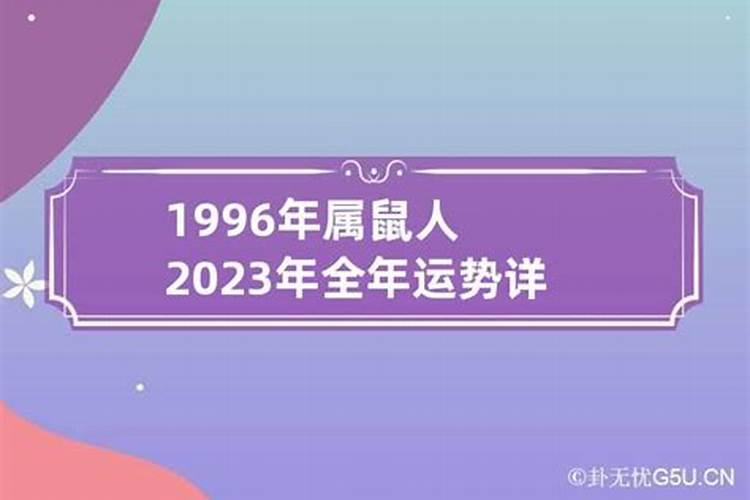 1996年属鼠人
2023年全年运势详

©卦无忧G5U.CN